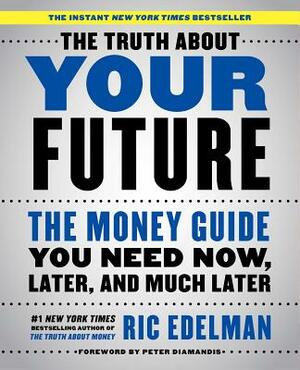 THE INSTANT NEW YORK TIMES BESTSELLER

THE TRUTH ABOUT

YOUR

FUTURE

THE MONEY GUIDE

YOU NEED NOW, LATER, AND MUCH LATER

#1 NEW YORK TIMES BESTSELLING AUTHOR OF THE TRUTH ABOUT MONEY

RIC EDELMAN

FOREWORD BY PETER DIAMANDIS